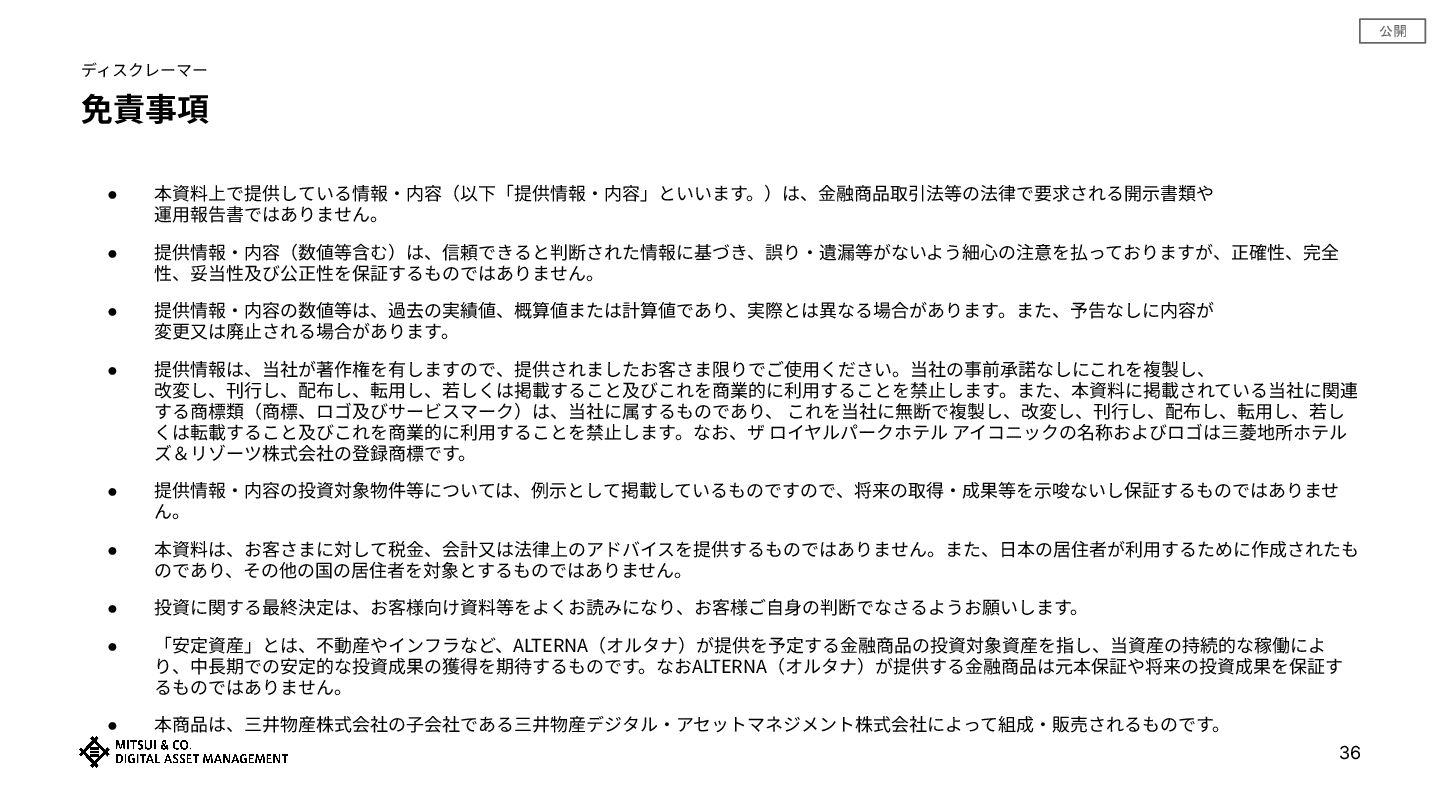 公開

ディスクレーマー

免責事項

• 本資料上で提供している情報・内容（以下「提供情報・内容」といいます。）は、金融商品取引法等の法律で要求される開示書類や運用報告書ではありません。

• 提供情報・内容（数値等含む）は、信頼できると判断された情報に基づき、誤り・遺漏等がないよう細心の注意を払っておりますが、正確性、完全性、妥当性及び公正性を保証するものではありません。

• 提供情報・内容の数値等は、過去の実績値、概算値または計算値であり、実際とは異なる場合があります。また、予告なしに内容が変更又は廃止される場合があります。

• 提供情報は、当社が著作権を有しますので、提供されましたお客さま限りでご使用ください。当社の事前承諾なしにこれを複製し、改変し、刊行し、配布し、転用し、若しくは掲載すること及びこれを商業的に利用することを禁止します。また、本資料に掲載されている当社に関連する商標類（商標、ロゴ及びサービスマーク）は、当社に属するものであり、これを当社に無断で複製し、改変し、刊行し、配布し、転用し、若しくは転載すること及びこれを商業的に利用することを禁止します。なお、ザ ロイヤルパークホテル アイコニックの名称およびロゴは三菱地所ホテルズ＆リゾーツ株式会社の登録商標です。

• 提供情報・内容の投資対象物件等については、例示として掲載しているものですので、将来の取得・成果等を示唆ないし保証するものではありません。

• 本資料は、お客さまに対して税金、会計又は法律上のアドバイスを提供するものではありません。また、日本の居住者が利用するために作成されたものであり、その他の国の居住者を対象とするものではありません。

• 投資に関する最終決定は、お客様向け資料等をよくお読みになり、お客様ご自身の判断でなさるようお願いします。

• 「安定資産」とは、不動産やインフラなど、ALTERNA（オルタナ）が提供を予定する金融商品の投資対象資産を指し、当資産の持続的な稼働により、中長期での安定的な投資成果の獲得を期待するものです。なおALTERNA（オルタナ）が提供する金融商品は元本保証や将来の投資成果を保証するものではありません。

• 本商品は、三井物産株式会社の子会社である三井物産デジタル・アセットマネジメント株式会社によって組成・販売されるものです。

MITSUI & CO.
DIGITAL ASSET MANAGEMENT

36